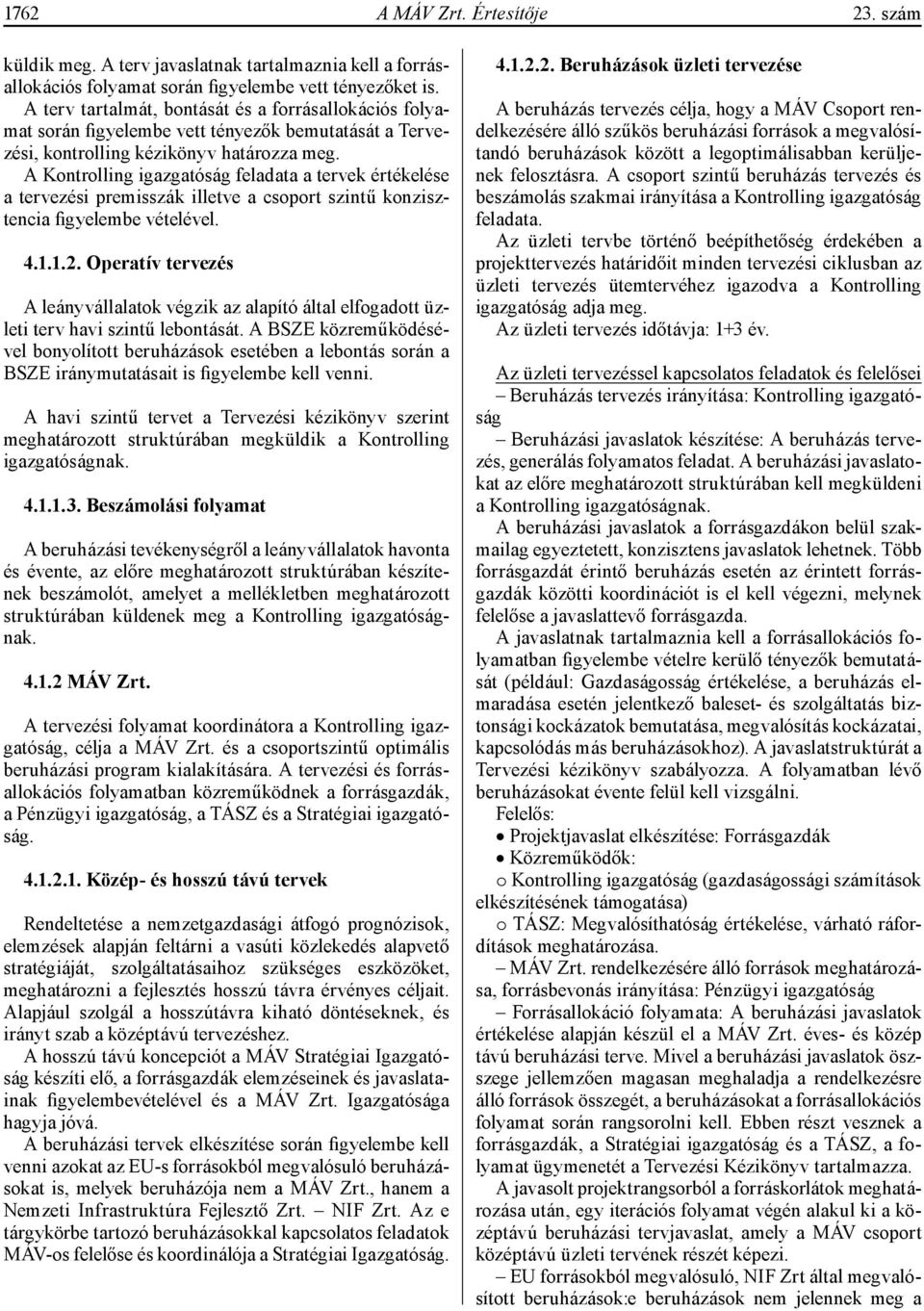 1762 A MÁV Zrt. Értesítője 23. szám

küldik meg. A terv javaslatnak tartalmaznia kell a forrásallokációs folyamat során figyelembe vett tényezőket is. A terv tartalmát, bontását és a forrásallokációs folyamat során figyelembe vett tényezők bemutatását a Tervezési, kontrolling kézikönyv határozza meg.

A Kontrolling igazgatóság feladata a tervek értékelése a tervezési premisszák illetve a csoport szintű konzisztencia figyelembe vételével.

4.1.1.2. Operatív tervezés

A leányvállalatok végzik az alapító által elfogadott üzleti terv havi szintű lebontását. A BSZE közreműködésével bonyolított beruházások esetében a lebontás során a BSZE iránymutatásait is figyelembe kell venni.

A havi szintű tervet a Tervezési kézikönyv szerint meghatározott struktúrában megküldik a Kontrolling igazgatóságnak.

4.1.1.3. Beszámolási folyamat

A beruházási tevékenységről a leányvállalatok havonta és évente, az előre meghatározott struktúrában készítenek beszámolót, amelyet a mellékletben meghatározott struktúrában küldenek meg a Kontrolling igazgatóságnak.

4.1.2 MÁV Zrt.

A tervezési folyamat koordinátora a Kontrolling igazgatóság, célja a MÁV Zrt. és a csoportszintű optimális beruházási program kialakítására. A tervezési és forrásallokációs folyamatban közreműködnek a forrásgazdák, a Pénzügyi igazgatóság, a TÁSZ és a Stratégiai igazgatóság.

4.1.2.1. Közép- és hosszú távú tervek

Rendeltetése a nemzetgazdasági átfogó prognózisok, elemzések alapján feltárni a vasúti közlekedés alapvető stratégiáját, szolgáltatásaihoz szükséges eszközöket, meghatározni a fejlesztés hosszú távra érvényes céljait. Alapjául szolgál a hosszútávra kiható döntéseknek, és irányt szab a középtávú tervezéshez.

A hosszú távú koncepciót a MÁV Stratégiai Igazgatóság készíti elő, a forrásgazdák elemzéseinek és javaslatainak figyelembevételével és a MÁV Zrt. Igazgatósága hagyja jóvá.

A beruházási tervek elkészítése során figyelembe kell venni azokat az EU-s forrásokból megvalósuló beruházásokat is, melyek beruházója nem a MÁV Zrt., hanem a Nemzeti Infrastruktúra Fejlesztő Zrt. – NIF Zrt. Az e tárgykörbe tartozó beruházásokkal kapcsolatos feladatok MÁV-os felelőse és koordinálója a Stratégiai Igazgatóság.

4.1.2.2. Beruházások üzleti tervezése

A beruházás tervezés célja, hogy a MÁV Csoport rendelkezésére álló szűkös beruházási források a megvalósítandó beruházások között a legoptimálisabban kerüljenek felosztásra. A csoport szintű beruházás tervezés és beszámolás szakmai irányítása a Kontrolling igazgatóság feladata.

Az üzleti tervbe történő beépíthetőség érdekében a projekttervezés határidőit minden tervezési ciklusban az üzleti tervezés ütemtervéhez igazodva a Kontrolling igazgatóság adja meg.

Az üzleti tervezés időtávja: 1+3 év.

Az üzleti tervezéssel kapcsolatos feladatok és felelősei

– Beruházás tervezés irányítása: Kontrolling igazgatóság

– Beruházási javaslatok készítése: A beruházás tervezés, generálás folyamatos feladat. A beruházási javaslatokat az előre meghatározott struktúrában kell megküldeni a Kontrolling igazgatóságnak.

A beruházási javaslatok a forrásgazdákon belül szakmailag egyeztetett, konzisztens javaslatok lehetnek. Több forrásgazdát érintő beruházás esetén az érintett forrásgazdák közötti koordinációt is el kell végezni, melynek felelőse a javaslattevő forrásgazda.

A javaslatnak tartalmaznia kell a forrásallokációs folyamatban figyelembe vételre kerülő tényezők bemutatását (például: Gazdaságosság értékelése, a beruházás elmaradása esetén jelentkező baleset- és szolgáltatás biztonsági kockázatok bemutatása, megvalósítás kockázatai, kapcsolódás más beruházásokhoz). A javaslatstruktúrát a Tervezési kézikönyv szabályozza. A folyamatban lévő beruházásokat évente felül kell vizsgálni.

Felelős:

• Projektjavaslat elkészítése: Forrásgazdák

• Közreműködők:

o Kontrolling igazgatóság (gazdaságossági számítások elkészítésének támogatása)

o TÁSZ: Megvalósíthatóság értékelése, várható ráfordítások meghatározása.

– MÁV Zrt. rendelkezésére álló források meghatározása, forrásbevonás irányítása: Pénzügyi igazgatóság

– Forrásallokáció folyamata: A beruházási javaslatok értékelése alapján készül el a MÁV Zrt. éves- és közép távú beruházási terve. Mivel a beruházási javaslatok összege jellemzően magasan meghaladja a rendelkezésre álló források összegét, a beruházásokat a forrásallokációs folyamat során rangsorolni kell. Ebben részt vesznek a forrásgazdák, a Stratégiai igazgatóság és a TÁSZ, a folyamat ügymenetét a Tervezési Kézikönyv tartalmazza.

A javasolt projektrangsorból a forráskorlátok meghatározása után, egy iterációs folyamat végén alakul ki a középtávú beruházási tervjavaslat, amely a MÁV csoport középtávú üzleti tervének részét képezi.

– EU forrásokból megvalósuló, NIF Zrt által megvalósított beruházások:e beruházások nem jelennek meg a